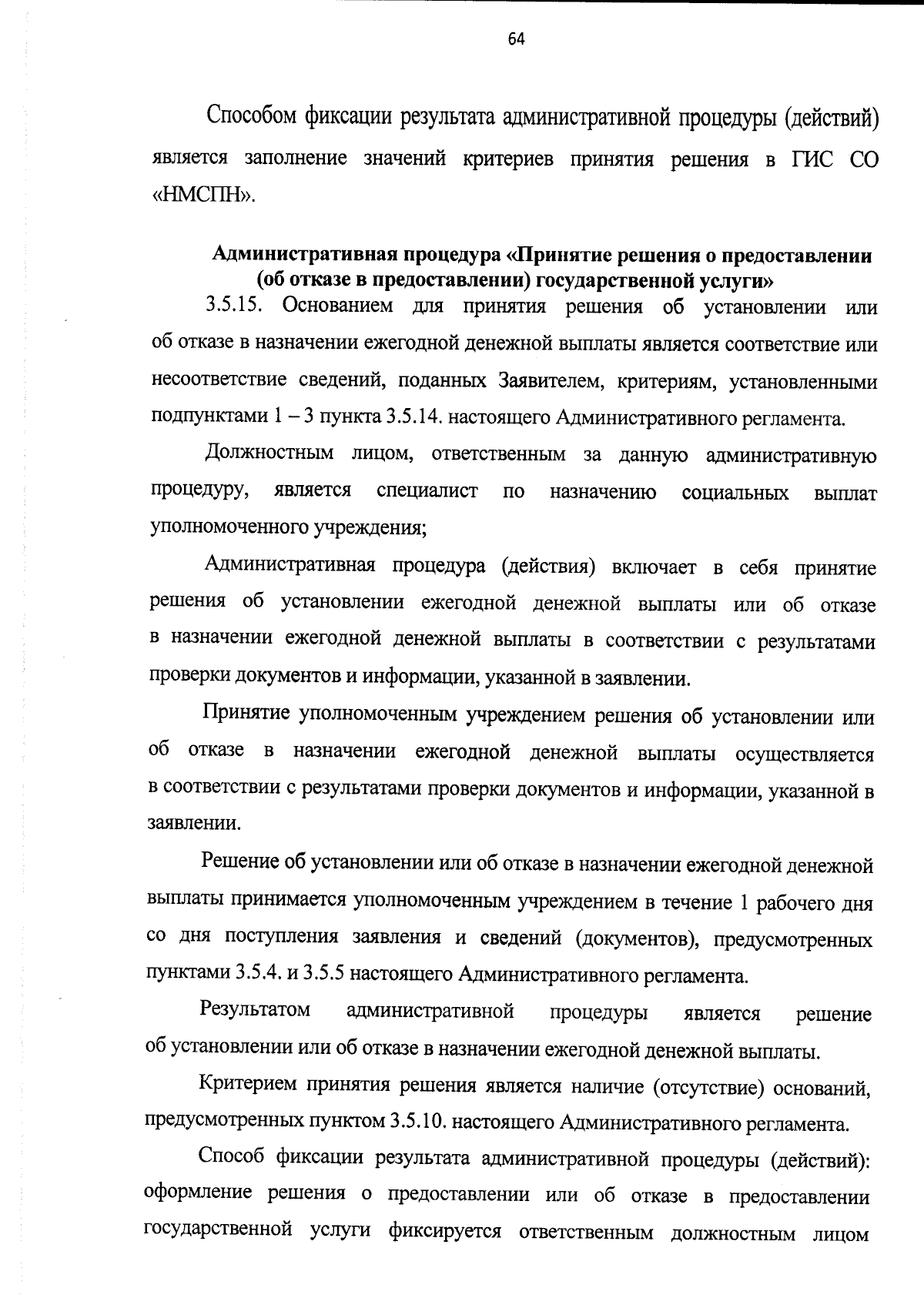 64

Способом фиксации результата административной процедуры (действий) является заполнение значений критериев принятия решения в ГИС СО «НМСПН».

Административная процедура «Принятие решения о предоставлении (об отказе в предоставлении) государственной услуги»

3.5.15. Основанием для принятия решения об установлении или об отказе в назначении ежегодной денежной выплаты является соответствие или несоответствие сведений, поданных Заявителем, критериям, установленными подпунктами 1 – 3 пункта 3.5.14. настоящего Административного регламента.

Должностным лицом, ответственным за данную административную процедуру, является специалист по назначению социальных выплат уполномоченного учреждения;

Административная процедура (действия) включает в себя принятие решения об установлении ежегодной денежной выплаты или об отказе в назначении ежегодной денежной выплаты в соответствии с результатами проверки документов и информации, указанной в заявлении.

Принятие уполномоченным учреждением решения об установлении или об отказе в назначении ежегодной денежной выплаты осуществляется в соответствии с результатами проверки документов и информации, указанной в заявлении.

Решение об установлении или об отказе в назначении ежегодной денежной выплаты принимается уполномоченным учреждением в течение 1 рабочего дня со дня поступления заявления и сведений (документов), предусмотренных пунктами 3.5.4. и 3.5.5 настоящего Административного регламента.

Результатом административной процедуры является решение об установлении или об отказе в назначении ежегодной денежной выплаты.

Критерием принятия решения является наличие (отсутствие) оснований, предусмотренных пунктом 3.5.10. настоящего Административного регламента.

Способ фиксации результата административной процедуры (действий): оформление решения о предоставлении или об отказе в предоставлении государственной услуги фиксируется ответственным должностным лицом